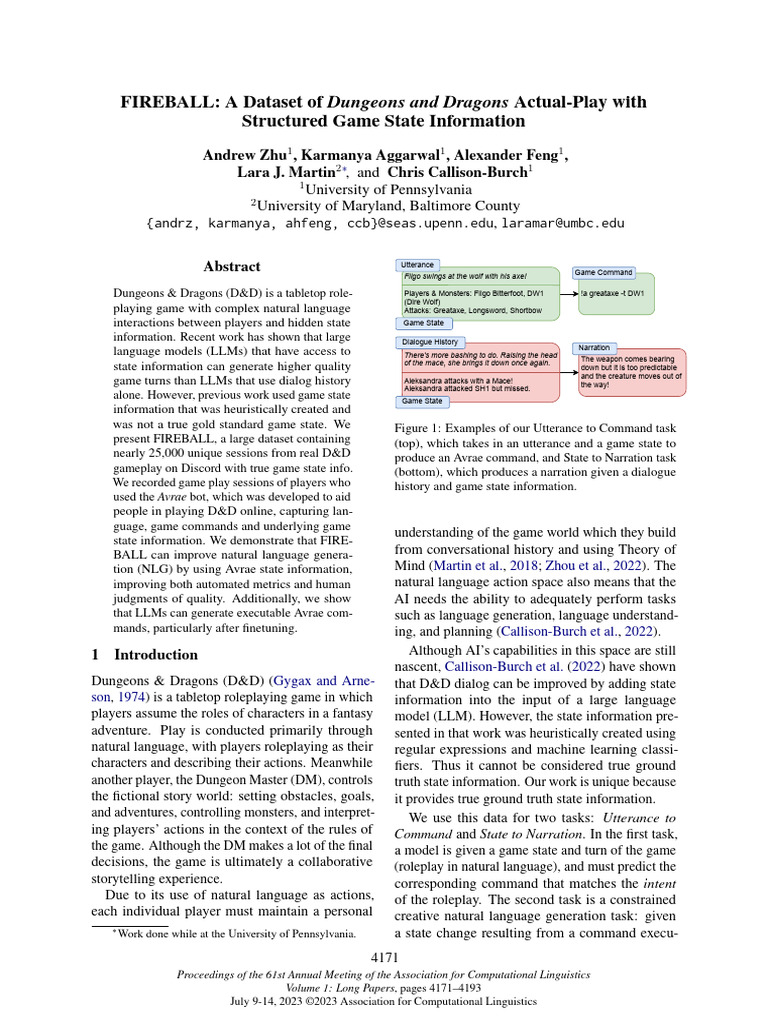 FIREBALL: A Dataset of Dungeons and Dragons Actual-Play with Structured Game State Information

Andrew Zhu$^1$, Karmanya Aggarwal$^1$, Alexander Feng$^1$, Lara J. Martin$^{2*}$, and Chris Callison-Burch$^1$
$^1$University of Pennsylvania
$^2$University of Maryland, Baltimore County
{andrz, karmanya, ahfeng, ccb}@seas.upenn.edu, laramar@umbc.edu

Abstract

Dungeons & Dragons (D&D) is a tabletop roleplaying game with complex natural language interactions between players and hidden state information. Recent work has shown that large language models (LLMs) that have access to state information can generate higher quality game turns than LLMs that use dialog history alone. However, previous work used game state information that was heuristically created and was not a true gold standard game state. We present FIREBALL, a large dataset containing nearly 25,000 unique sessions from real D&D gameplay on Discord with true game state info. We recorded game play sessions of players who used the Avrae bot, which was developed to aid people in playing D&D online, capturing language, game commands and underlying game state information. We demonstrate that FIREBALL can improve natural language generation (NLG) by using Avrae state information, improving both automated metrics and human judgments of quality. Additionally, we show that LLMs can generate executable Avrae commands, particularly after finetuning.

1 Introduction

Dungeons & Dragons (D&D) (Gygax and Arneson, 1974) is a tabletop roleplaying game in which players assume the roles of characters in a fantasy adventure. Play is conducted primarily through natural language, with players roleplaying as their characters and describing their actions. Meanwhile another player, the Dungeon Master (DM), controls the fictional story world: setting obstacles, goals, and adventures, controlling monsters, and interpreting players' actions in the context of the rules of the game. Although the DM makes a lot of the final decisions, the game is ultimately a collaborative storytelling experience.

Due to its use of natural language as actions, each individual player must maintain a personal

*Work done while at the University of Pennsylvania.

Utterance
Filgo swings at the wolf with his axe!
Players & Monsters: Filgo Bitterfoot, DW1 (Dire Wolf)
Attacks: Greataxe, Longsword, Shortbow
Game State
Game Command
!a greataxe -t DW1
Dialogue History
There's more bashing to do. Raising the head of the mace, she brings it down once again.
Aleksandra attacks with a Mace!
Aleksandra attacked SH1 but missed.
Game State
Narration
The weapon comes bearing down but it is too predictable and the creature moves out of the way!

Figure 1: Examples of our Utterance to Command task (top), which takes in an utterance and a game state to produce an Avrae command, and State to Narration task (bottom), which produces a narration given a dialogue history and game state information.

understanding of the game world which they build from conversational history and using Theory of Mind (Martin et al., 2018; Zhou et al., 2022). The natural language action space also means that the AI needs the ability to adequately perform tasks such as language generation, language understanding, and planning (Callison-Burch et al., 2022).

Although AI's capabilities in this space are still nascent, Callison-Burch et al. (2022) have shown that D&D dialog can be improved by adding state information into the input of a large language model (LLM). However, the state information presented in that work was heuristically created using regular expressions and machine learning classifiers. Thus it cannot be considered true ground truth state information. Our work is unique because it provides true ground truth state information.

We use this data for two tasks: Utterance to Command and State to Narration. In the first task, a model is given a game state and turn of the game (roleplay in natural language), and must predict the corresponding command that matches the intent of the roleplay. The second task is a constrained creative natural language generation task: given a state change resulting from a command execu-

4171
Proceedings of the 61st Annual Meeting of the Association for Computational Linguistics
Volume 1: Long Papers, pages 4171–4193
July 9-14, 2023 ©2023 Association for Computational Linguistics